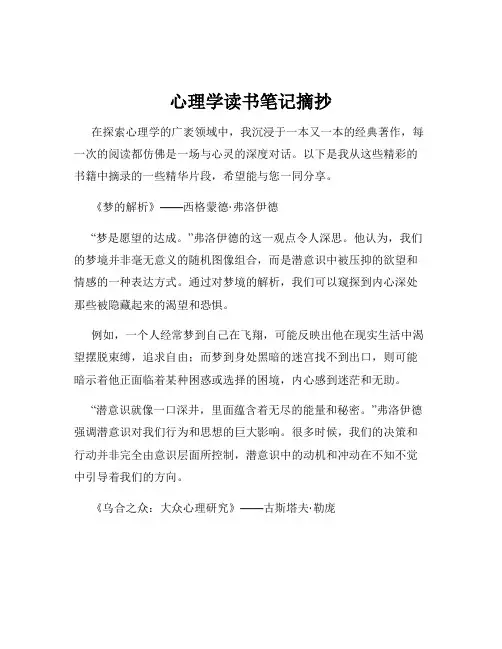 心理学读书笔记摘抄

在探索心理学的广袤领域中，我沉浸于一本又一本的经典著作，每一次的阅读都仿佛是一场与心灵的深度对话。以下是我从这些精彩的书籍中摘录的一些精华片段，希望能与您一同分享。

《梦的解析》——西格蒙德·弗洛伊德

“梦是愿望的达成。”弗洛伊德的这一观点令人深思。他认为，我们的梦境并非毫无意义的随机图像组合，而是潜意识中被压抑的欲望和情感的一种表达方式。通过对梦境的解析，我们可以窥探到内心深处那些被隐藏起来的渴望和恐惧。

例如，一个人经常梦到自己在飞翔，可能反映出他在现实生活中渴望摆脱束缚，追求自由；而梦到身处黑暗的迷宫找不到出口，则可能暗示着他正面临着某种困惑或选择的困境，内心感到迷茫和无助。

“潜意识就像一口深井，里面蕴含着无尽的能量和秘密。”弗洛伊德强调潜意识对我们行为和思想的巨大影响。很多时候，我们的决策和行动并非完全由意识层面所控制，潜意识中的动机和冲动在不知不觉中引导着我们的方向。

《乌合之众：大众心理研究》——古斯塔夫·勒庞